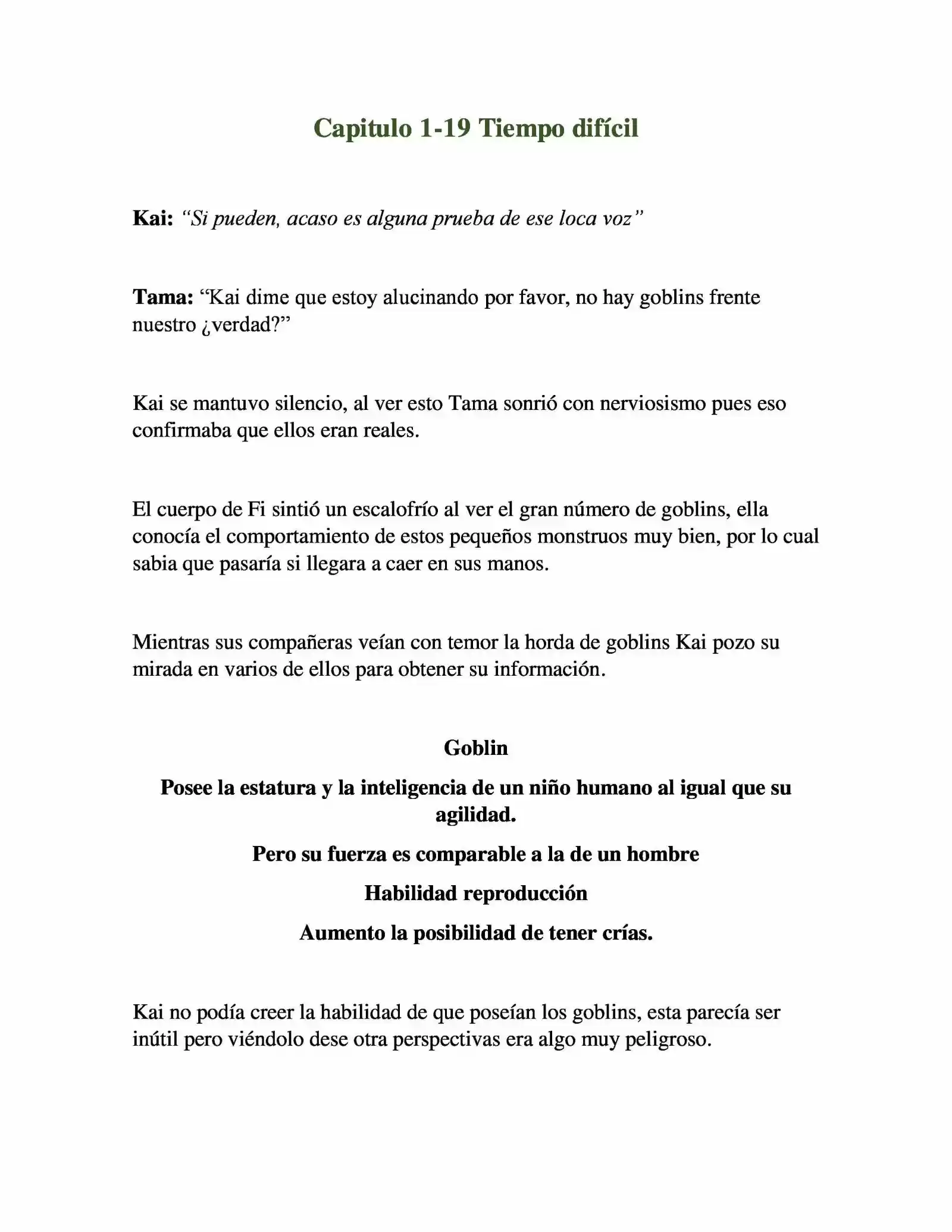 Capitulo 1-19 Tiempo difícil

Kai: "Si pueden, acaso es alguna prueba de ese loca voz"

Tama: "Kai dime que estoy alucinando por favor, no hay goblins frente nuestro ¿verdad?"

Kai se mantuvo silencio, al ver esto Tama sonrió con nerviosismo pues eso confirmaba que ellos eran reales.

El cuerpo de Fi sintió un escalofrío al ver el gran número de goblins, ella conocía el comportamiento de estos pequeños monstruos muy bien, por lo cual sabia que pasaría si llegara a caer en sus manos.

Mientras sus compañeras veían con temor la horda de goblins Kai pozo su mirada en varios de ellos para obtener su información.

Goblin

Posee la estatura y la inteligencia de un niño humano al igual que su agilidad.

Pero su fuerza es comparable a la de un hombre

Habilidad reproducción

Aumento la posibilidad de tener crías.

Kai no podía creer la habilidad de que poseían los goblins, esta parecía ser inútil pero viéndolo dese otra perspectivas era algo muy peligroso.